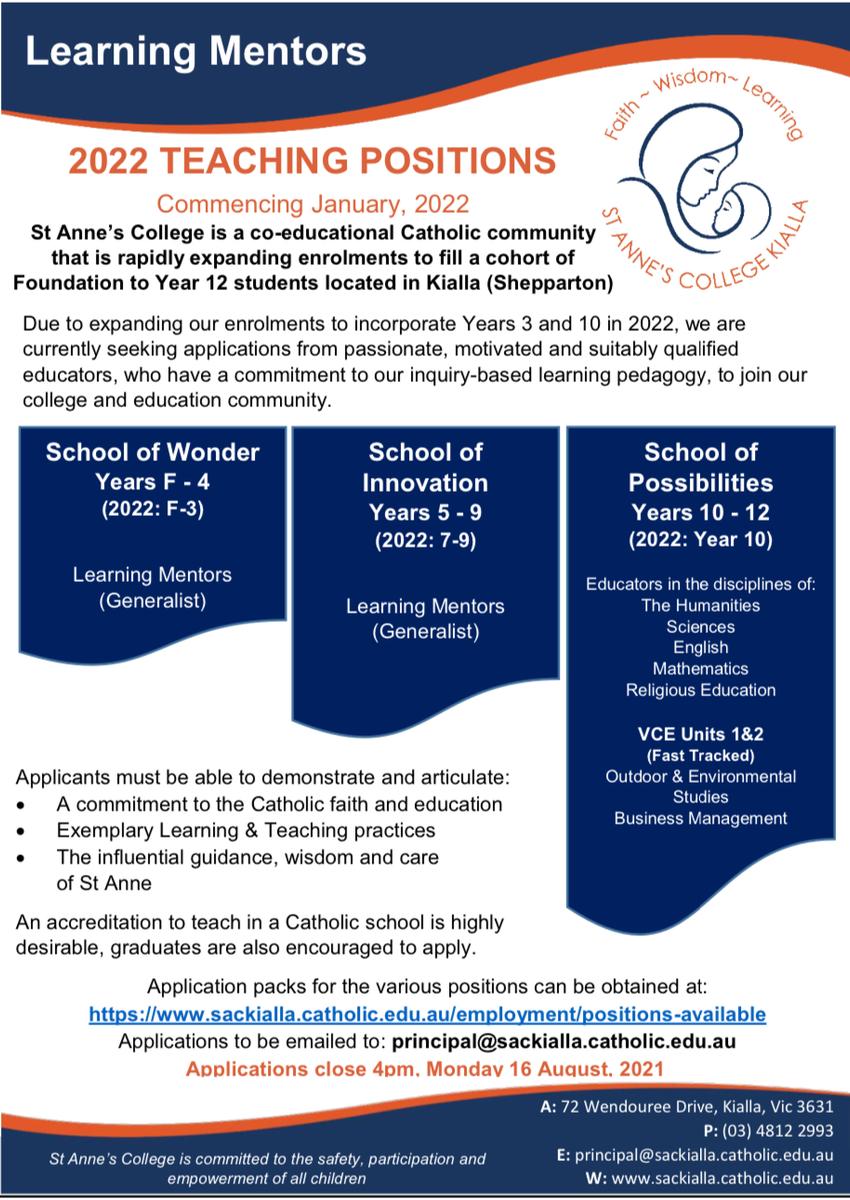 Learning Mentors

Faith ~ Wisdom~ Learning

ST ANNE'S COLLEGE KIALLA

2022 TEACHING POSITIONS

Commencing January, 2022

St Anne's College is a co-educational Catholic community that is rapidly expanding enrolments to fill a cohort of Foundation to Year 12 students located in Kialla (Shepparton)

Due to expanding our enrolments to incorporate Years 3 and 10 in 2022, we are currently seeking applications from passionate, motivated and suitably qualified educators, who have a commitment to our inquiry-based learning pedagogy, to join our college and education community.

School of Wonder
Years F - 4
(2022: F-3)

Learning Mentors
(Generalist)

School of Innovation
Years 5 - 9
(2022: 7-9)

Learning Mentors
(Generalist)

School of Possibilities
Years 10 - 12
(2022: Year 10)

Educators in the disciplines of:
The Humanities
Sciences
English
Mathematics
Religious Education

VCE Units 1&2
(Fast Tracked)
Outdoor & Environmental Studies
Business Management

Applicants must be able to demonstrate and articulate:
• A commitment to the Catholic faith and education
• Exemplary Learning & Teaching practices
• The influential guidance, wisdom and care of St Anne

An accreditation to teach in a Catholic school is highly desirable, graduates are also encouraged to apply.

Application packs for the various positions can be obtained at:
https://www.sackialla.catholic.edu.au/employment/positions-available
Applications to be emailed to: principal@sackialla.catholic.edu.au
Applications close 4pm, Monday 16 August, 2021

St Anne's College is committed to the safety, participation and empowerment of all children

A: 72 Wendouree Drive, Kialla, Vic 3631
P: (03) 4812 2993
E: principal@sackialla.catholic.edu.au
W: www.sackialla.catholic.edu.au